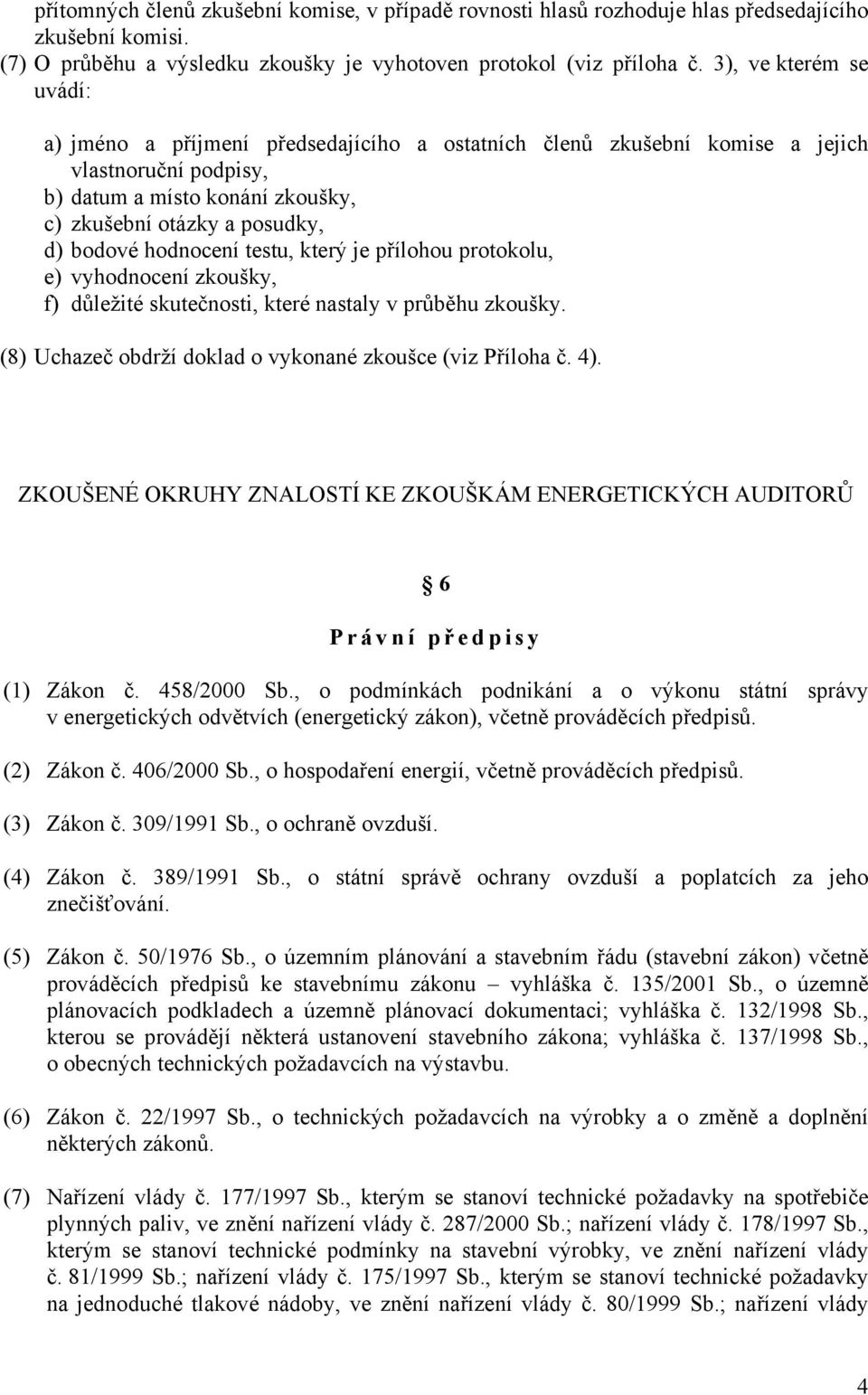 přítomných členů zkušební komise, v případě rovnosti hlasů rozhoduje hlas předsedajícího zkušební komisi.
(7) O průběhu a výsledku zkoušky je vyhotoven protokol (viz příloha č. 3), ve kterém se uvádí:

a) jméno a příjmení předsedajícího a ostatních členů zkušební komise a jejich vlastnoruční podpisy,
b) datum a místo konání zkoušky,
c) zkušební otázky a posudky,
d) bodové hodnocení testu, který je přílohou protokolu,
e) vyhodnocení zkoušky,
f) důležité skutečnosti, které nastaly v průběhu zkoušky.

(8) Uchazeč obdrží doklad o vykonané zkoušce (viz Příloha č. 4).

ZKOUŠENÉ OKRUHY ZNALOSTÍ KE ZKOUŠKÁM ENERGETICKÝCH AUDITORŮ

§ 6

Právní předpisy

(1) Zákon č. 458/2000 Sb., o podmínkách podnikání a o výkonu státní správy v energetických odvětvích (energetický zákon), včetně prováděcích předpisů.

(2) Zákon č. 406/2000 Sb., o hospodaření energií, včetně prováděcích předpisů.

(3) Zákon č. 309/1991 Sb., o ochraně ovzduší.

(4) Zákon č. 389/1991 Sb., o státní správě ochrany ovzduší a poplatcích za jeho znečišťování.

(5) Zákon č. 50/1976 Sb., o územním plánování a stavebním řádu (stavební zákon) včetně prováděcích předpisů ke stavebnímu zákonu – vyhláška č. 135/2001 Sb., o územně plánovacích podkladech a územně plánovací dokumentaci; vyhláška č. 132/1998 Sb., kterou se provádějí některá ustanovení stavebního zákona; vyhláška č. 137/1998 Sb., o obecných technických požadavcích na výstavbu.

(6) Zákon č. 22/1997 Sb., o technických požadavcích na výrobky a o změně a doplnění některých zákonů.

(7) Nařízení vlády č. 177/1997 Sb., kterým se stanoví technické požadavky na spotřebiče plynných paliv, ve znění nařízení vlády č. 287/2000 Sb.; nařízení vlády č. 178/1997 Sb., kterým se stanoví technické podmínky na stavební výrobky, ve znění nařízení vlády č. 81/1999 Sb.; nařízení vlády č. 175/1997 Sb., kterým se stanoví technické požadavky na jednoduché tlakové nádoby, ve znění nařízení vlády č. 80/1999 Sb.; nařízení vlády

4